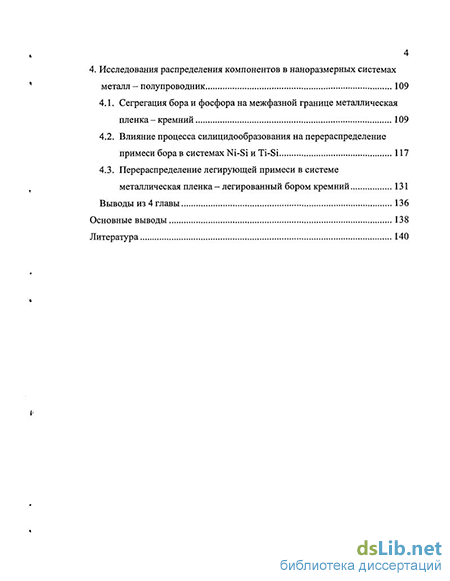 4

4. Исследования распределения компонентов в наноразмерных системах металл – полупроводник .......... 109

4.1. Сегрегация бора и фосфора на межфазной границе металлическая пленка – кремний .......... 109

4.2. Влияние процесса силицидообразования на перераспределение примеси бора в системах Ni-Si и Ti-Si .......... 117

4.3. Перераспределение легирующей примеси в системе металлическая пленка – легированный бором кремний .......... 131

Выводы из 4 главы .......... 136

Основные выводы .......... 138

Литература .......... 140

dsLib.net
библиотека диссертаций